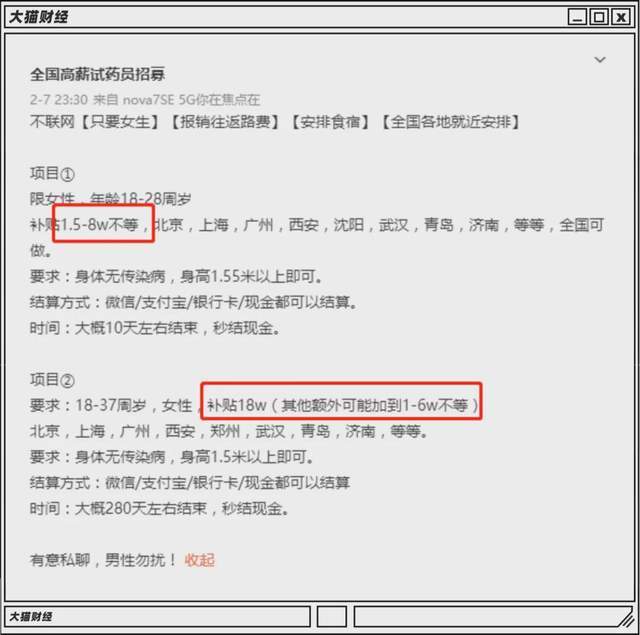 大猫财经

全国高薪试药员招募

2-7 23:30 来自 nova7SE 5G你在焦点在

不联网【只要女生】【报销往返路费】【安排食宿】【全国各地就近安排】

项目①

限女性，年龄18-28周岁

补贴1.5-8w不等，北京，上海，广州，西安，沈阳，武汉，青岛，济南，等等，全国可做。

要求：身体无传染病，身高1.55米以上即可。

结算方式：微信/支付宝/银行卡/现金都可以结算。

时间：大概10天左右结束，秒结现金。

项目②

要求：18-37周岁，女性，补贴18w（其他额外可能加到1-6w不等）

北京，上海，广州，西安，郑州，武汉，青岛，济南，等等。

要求：身体无传染病，身高1.5米以上即可。

结算方式：微信/支付宝/银行卡/现金都可以结算

时间：大概280天左右结束，秒结现金。

有意私聊，男性勿扰！ 收起

大猫财经